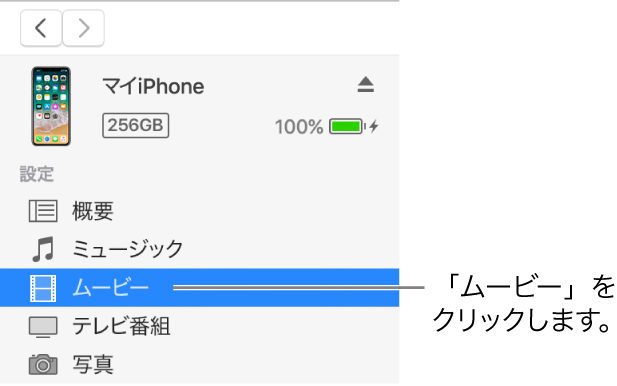 マイiPhone

256GB

100%

設定

概要

ミュージック

ムービー

テレビ番組

写真

「ムービー」をクリックします。